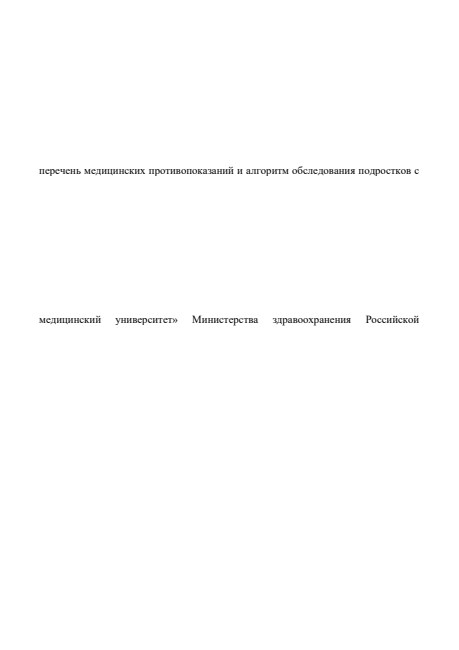 перечень медицинских противопоказаний и алгоритм обследования подростков с

медицинский университет» Министерства здравоохранения Российской